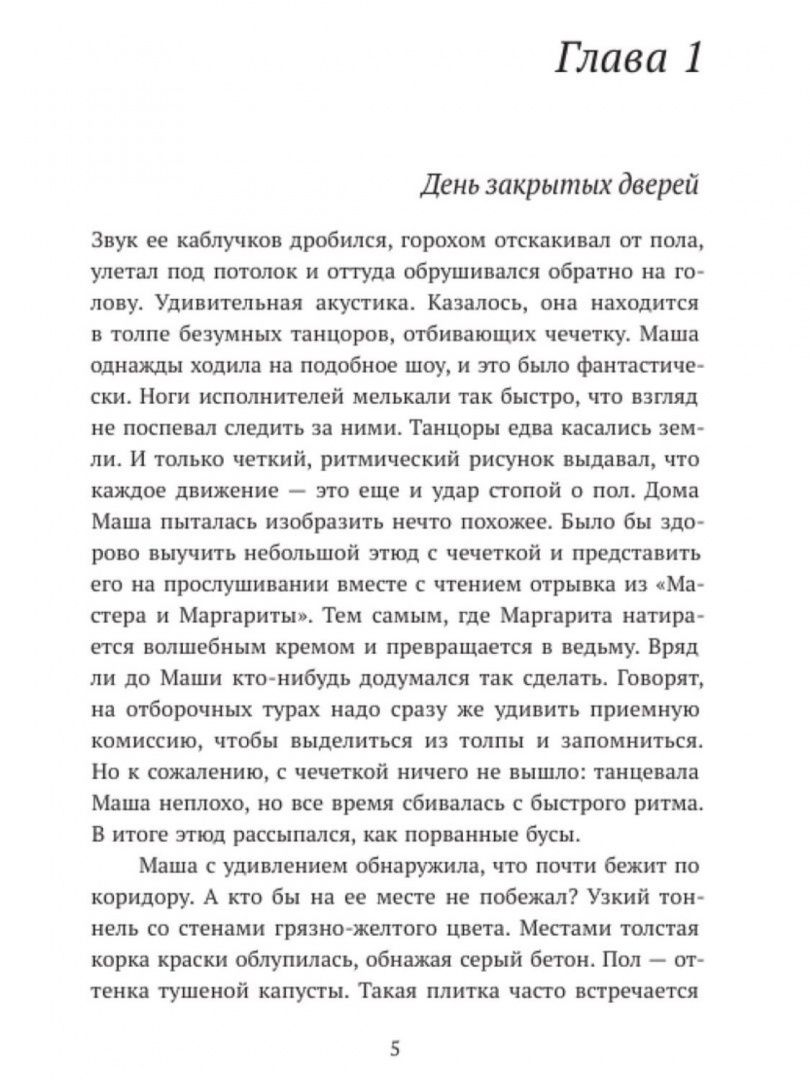 Глава 1

День закрытых дверей

Звук ее каблучков дробился, горохом отскакивал от пола, улетал под потолок и оттуда обрушивался обратно на голову. Удивительная акустика. Казалось, она находится в толпе безумных танцоров, отбивающих чечетку. Маша однажды ходила на подобное шоу, и это было фантастически. Ноги исполнителей мелькали так быстро, что взгляд не поспевал следить за ними. Танцоры едва касались земли. И только четкий, ритмический рисунок выдавал, что каждое движение — это еще и удар стопой о пол. Дома Маша пыталась изобразить нечто похожее. Было бы здорово выучить небольшой этюд с чечеткой и представить его на прослушивании вместе с чтением отрывка из «Мастера и Маргариты». Тем самым, где Маргарита натирается волшебным кремом и превращается в ведьму. Вряд ли до Маши кто-нибудь додумался так сделать. Говорят, на отборочных турах надо сразу же удивить приемную комиссию, чтобы выделиться из толпы и запомниться. Но к сожалению, с чечеткой ничего не вышло: танцевала Маша неплохо, но все время сбивалась с быстрого ритма. В итоге этюд рассыпался, как порванные бусы.

Маша с удивлением обнаружила, что почти бежит по коридору. А кто бы на ее месте не побежал? Узкий тоннель со стенами грязно-желтого цвета. Местами толстая корка краски облупилась, обнажая серый бетон. Пол — оттенка тушеной капусты. Такая плитка часто встречается

5